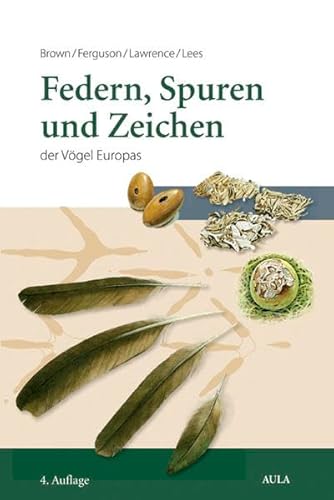 Brown / Ferguson / Lawrence / Lees

Federn, Spuren und Zeichen

der Vögel Europas

4. Auflage

AULA